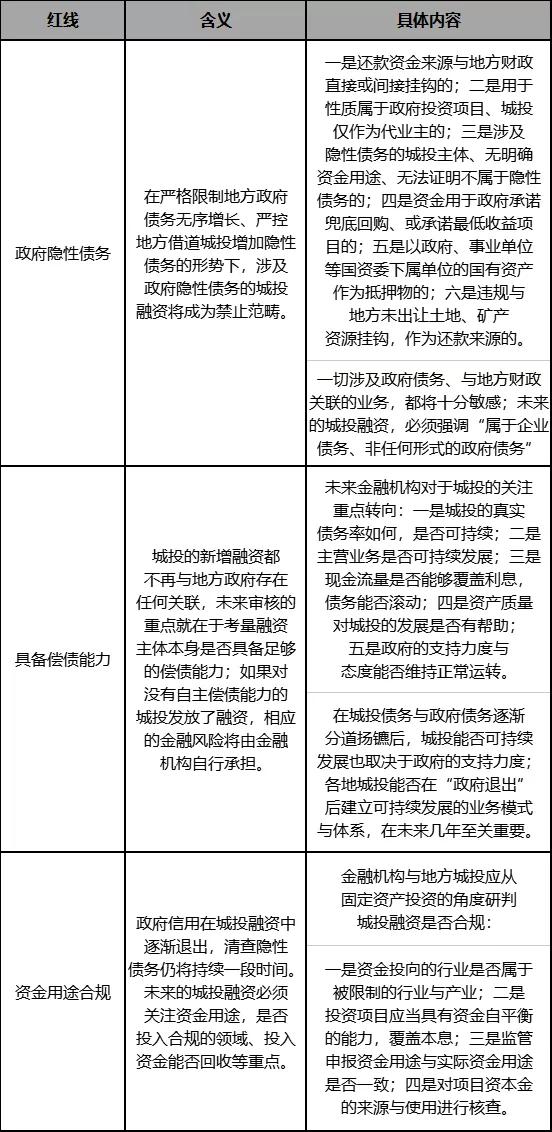 | 红线 | 含义 | 具体内容 |
|---|---|---|
| 政府隐性债务 | 在严格限制地方政府债务无序增长、严控地方借道城投增加隐性债务的形势下，涉及政府隐性债务的城投融资将成为禁止范畴。 | 一是还款资金来源与地方财政直接或间接挂钩的；二是用于性质属于政府投资项目、城投仅作为代业主的；三是涉及隐性债务的城投主体、无明确资金用途、无法证明不属于隐性债务的；四是资金用于政府承诺兜底回购、或承诺最低收益项目的；五是以政府、事业单位等国资委下属单位的国有资产作为抵押物的；六是违规与地方未出让土地、矿产资源挂钩，作为还款来源的。 |
| | | 一切涉及政府债务、与地方财政关联的业务，都将十分敏感；未来的城投融资，必须强调“属于企业债务、非任何形式的政府债务” |
| 具备偿债能力 | 城投的新增融资都不再与地方政府存在任何关联，未来审核的重点就在于考量融资主体本身是否具备足够的偿债能力；如果对没有自主偿债能力的城投发放了融资，相应的金融风险将由金融机构自行承担。 | 未来金融机构对于城投的关注重点转向：一是城投的真实债务率如何，是否可持续；二是主营业务是否可持续发展；三是现金流量是否能够覆盖利息，债务能否滚动；四是资产质量对城投的发展是否有帮助；五是政府的支持力度与态度能否维持正常运转。 |
| | | 在城投债务与政府债务逐渐分道扬镳后，城投能否可持续发展也取决于政府的支持力度；各地城投能否在“政府退出”后建立可持续发展的业务模式与体系，在未来几年至关重要。 |
| 资金用途合规 | 政府信用在城投融资中逐渐退出，清查隐性债务仍将持续一段时间。未来的城投融资必须关注资金用途，是否投入合规的领域、投入资金能否回收等重点。 | 金融机构与地方城投应从固定资产投资的角度研判城投融资是否合规： |
| | | 一是资金投向的行业是否属于被限制的行业与产业；二是投资项目应当具有资金自平衡的能力，覆盖本息；三是监管申报资金用途与实际资金用途是否一致；四是对项目资本金的来源与使用进行核查。 |